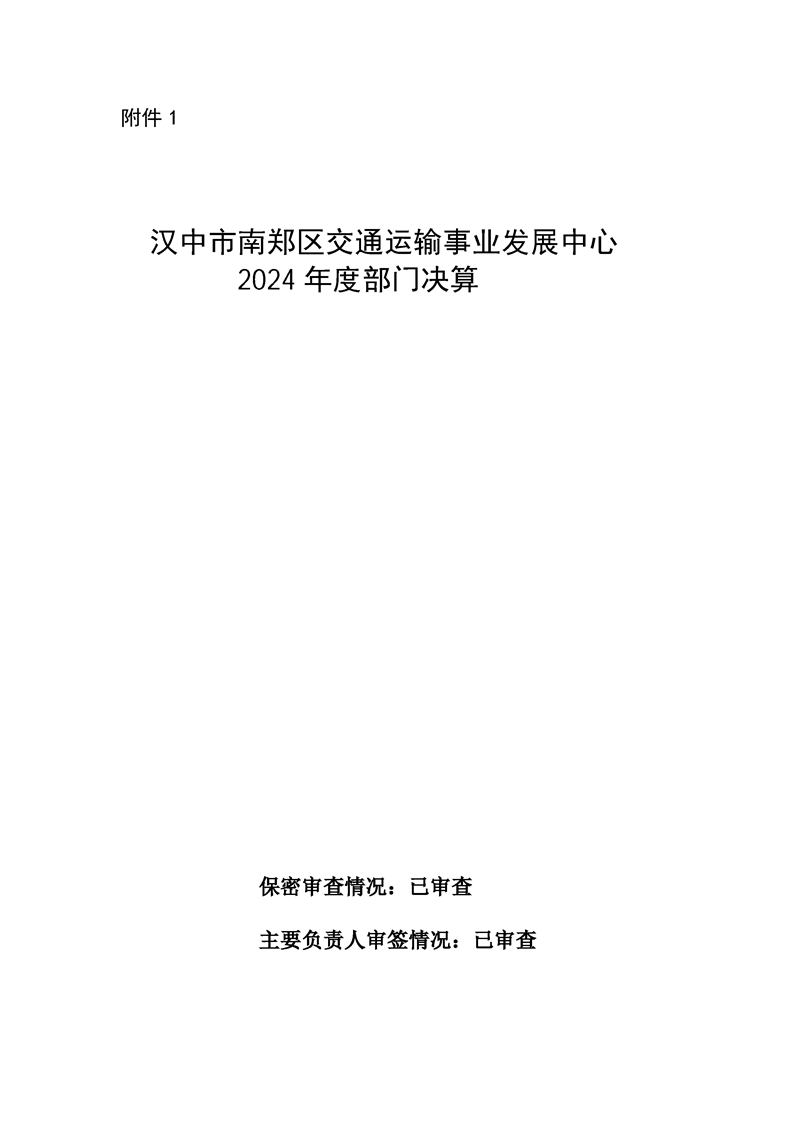 附件 1

汉中市南郑区交通运输事业发展中心
2024 年度部门决算

保密审查情况：已审查

主要负责人审签情况：已审查